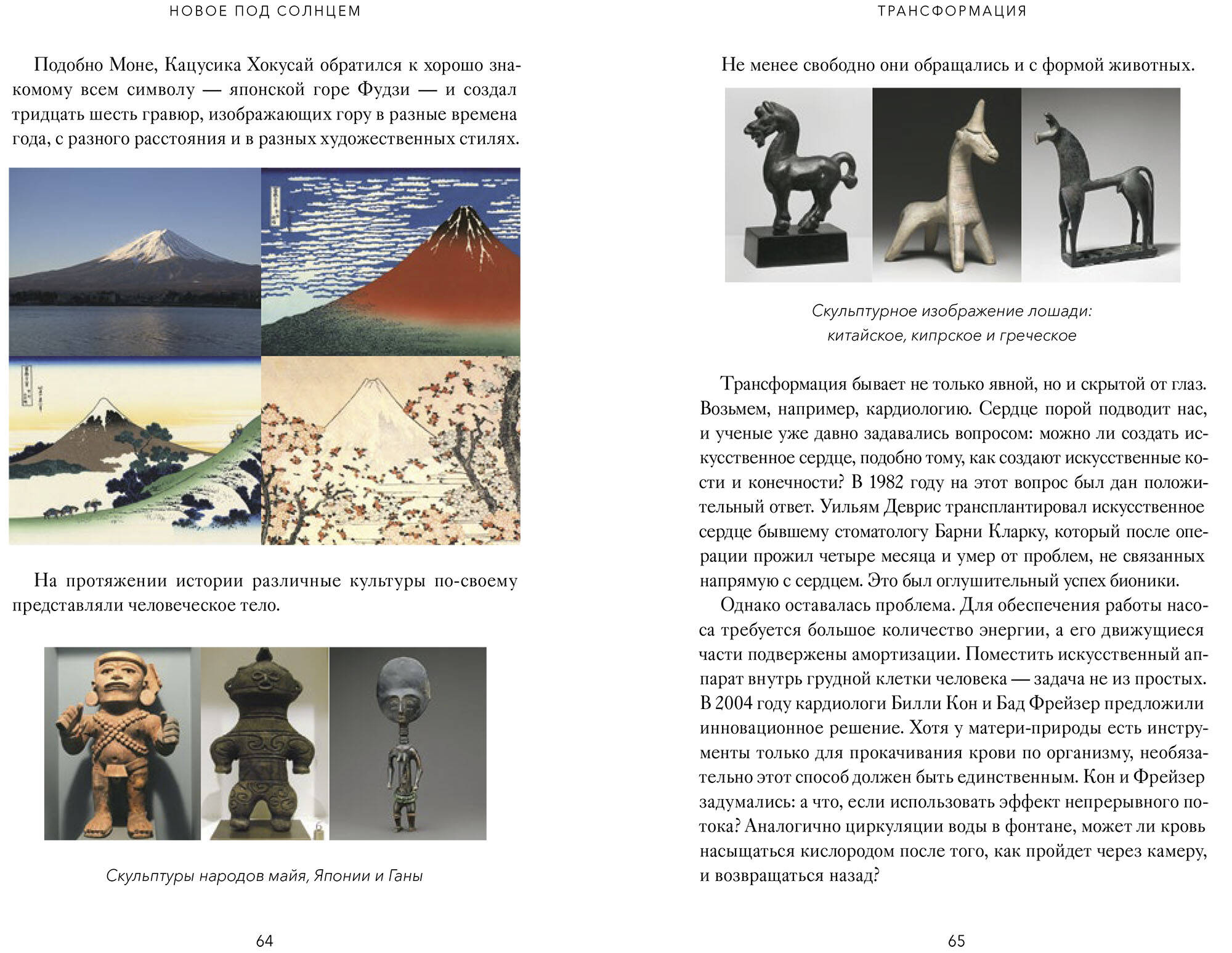 НОВОЕ ПОД СОЛНЦЕМ

Подобно Моне, Кацусика Хокусай обратился к хорошо знакомому всем символу — японской горе Фудзи — и создал тридцать шесть гравюр, изображающих гору в разные времена года, с разного расстояния и в разных художественных стилях.

На протяжении истории различные культуры по-своему представляли человеческое тело.

Скульптуры народов майя, Японии и Ганы

64

ТРАНСФОРМАЦИЯ

Не менее свободно они обращались и с формой животных.

Скульптурное изображение лошади: китайское, кипрское и греческое

Трансформация бывает не только явной, но и скрытой от глаз. Возьмем, например, кардиологию. Сердце порой подводит нас, и ученые уже давно задавались вопросом: можно ли создать искусственное сердце, подобно тому, как создают искусственные кости и конечности? В 1982 году на этот вопрос был дан положительный ответ. Уильям Деврис трансплантировал искусственное сердце бывшему стоматологу Барни Кларку, который после операции прожил четыре месяца и умер от проблем, не связанных напрямую с сердцем. Это был оглушительный успех бионики.

Однако оставалась проблема. Для обеспечения работы насоса требуется большое количество энергии, а его движущиеся части подвержены амортизации. Поместить искусственный аппарат внутрь грудной клетки человека — задача не из простых. В 2004 году кардиологи Билли Кон и Бад Фрейзер предложили инновационное решение. Хотя у матери-природы есть инструменты только для прокачивания крови по организму, необязательно этот способ должен быть единственным. Кон и Фрейзер задумались: а что, если использовать эффект непрерывного потока? Аналогично циркуляции воды в фонтане, может ли кровь насыщаться кислородом после того, как пройдет через камеру, и возвращаться назад?

65